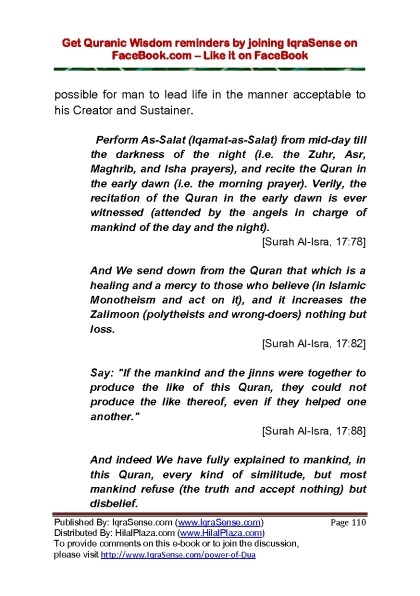 Get Quranic Wisdom reminders by joining IqraSense on FaceBook.com – Like it on FaceBook

possible for man to lead life in the manner acceptable to his Creator and Sustainer.

Perform As-Salat (Iqamat-as-Salat) from mid-day till the darkness of the night (i.e. the Zuhr, Asr, Maghrib, and Isha prayers), and recite the Quran in the early dawn (i.e. the morning prayer). Verily, the recitation of the Quran in the early dawn is ever witnessed (attended by the angels in charge of mankind of the day and the night).

[Surah Al-Isra, 17:78]

And We send down from the Quran that which is a healing and a mercy to those who believe (in Islamic Monotheism and act on it), and it increases the Zalimoon (polytheists and wrong-doers) nothing but loss.

[Surah Al-Isra, 17:82]

Say: "If the mankind and the jinns were together to produce the like of this Quran, they could not produce the like thereof, even if they helped one another."

[Surah Al-Isra, 17:88]

And indeed We have fully explained to mankind, in this Quran, every kind of similitude, but most mankind refuse (the truth and accept nothing) but disbelief.

Published By: IqraSense.com (www.IqraSense.com) Page 110
Distributed By: HilalPlaza.com (www.HilalPlaza.com)
To provide comments on this e-book or to join the discussion, please visit http://www.IqraSense.com/power-of-Dua